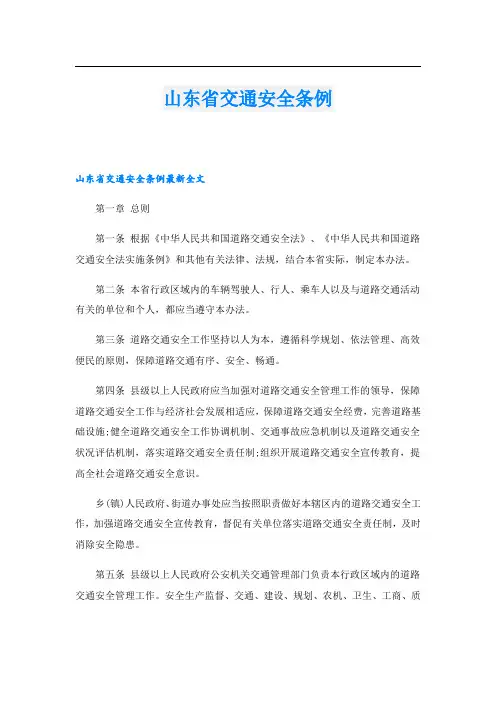 山东省交通安全条例

山东省交通安全条例最新全文

第一章 总则

第一条 根据《中华人民共和国道路交通安全法》、《中华人民共和国道路交通安全法实施条例》和其他有关法律、法规，结合本省实际，制定本办法。

第二条 本省行政区域内的车辆驾驶人、行人、乘车人以及与道路交通活动有关的单位和个人，都应当遵守本办法。

第三条 道路交通安全工作坚持以人为本，遵循科学规划、依法管理、高效便民的原则，保障道路交通有序、安全、畅通。

第四条 县级以上人民政府应当加强对道路交通安全管理工作的领导，保障道路交通安全工作与经济社会发展相适应，保障道路交通安全经费，完善道路基础设施;健全道路交通安全工作协调机制、交通事故应急机制以及道路交通安全状况评估机制，落实道路交通安全责任制;组织开展道路交通安全宣传教育，提高全社会道路交通安全意识。

乡(镇)人民政府、街道办事处应当按照职责做好本辖区内的道路交通安全工作，加强道路交通安全宣传教育，督促有关单位落实道路交通安全责任制，及时消除安全隐患。

第五条 县级以上人民政府公安机关交通管理部门负责本行政区域内的道路交通安全管理工作。安全生产监督、交通、建设、规划、农机、卫生、工商、质